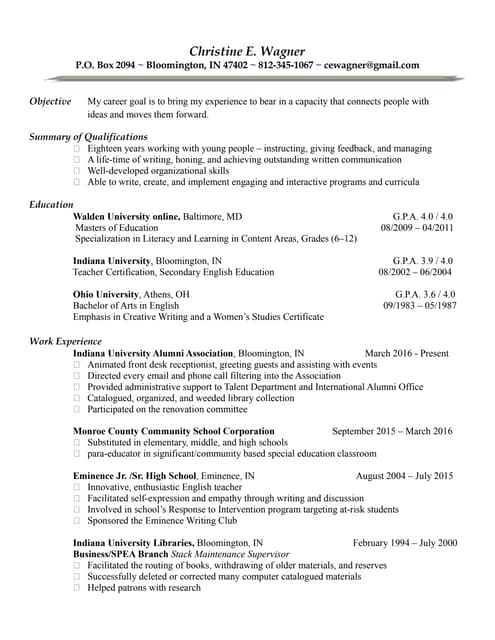 Christine E. Wagner
P.O. Box 2094 ~ Bloomington, IN 47402 ~ 812-345-1067 ~ cewagner@gmail.com

Objective My career goal is to bring my experience to bear in a capacity that connects people with ideas and moves them forward.

Summary of Qualifications
□ Eighteen years working with young people – instructing, giving feedback, and managing
□ A life-time of writing, honing, and achieving outstanding written communication
□ Well-developed organizational skills
□ Able to write, create, and implement engaging and interactive programs and curricula

Education
Walden University online, Baltimore, MD G.P.A. 4.0 / 4.0
Masters of Education 08/2009 – 04/2011
Specialization in Literacy and Learning in Content Areas, Grades (6–12)

Indiana University, Bloomington, IN G.P.A. 3.9 / 4.0
Teacher Certification, Secondary English Education 08/2002 – 06/2004

Ohio University, Athens, OH G.P.A. 3.6 / 4.0
Bachelor of Arts in English 09/1983 – 05/1987
Emphasis in Creative Writing and a Women's Studies Certificate

Work Experience
Indiana University Alumni Association, Bloomington, IN March 2016 - Present
□ Animated front desk receptionist, greeting guests and assisting with events
□ Directed every email and phone call filtering into the Association
□ Provided administrative support to Talent Department and International Alumni Office
□ Catalogued, organized, and weeded library collection
□ Participated on the renovation committee

Monroe County Community School Corporation September 2015 – March 2016
□ Substituted in elementary, middle, and high schools
□ para-educator in significant/community based special education classroom

Eminence Jr. /Sr. High School, Eminence, IN August 2004 – July 2015
□ Innovative, enthusiastic English teacher
□ Facilitated self-expression and empathy through writing and discussion
□ Involved in school's Response to Intervention program targeting at-risk students
□ Sponsored the Eminence Writing Club

Indiana University Libraries, Bloomington, IN February 1994 – July 2000
Business/SPEA Branch Stack Maintenance Supervisor
□ Facilitated the routing of books, withdrawing of older materials, and reserves
□ Successfully deleted or corrected many computer catalogued materials
□ Helped patrons with research